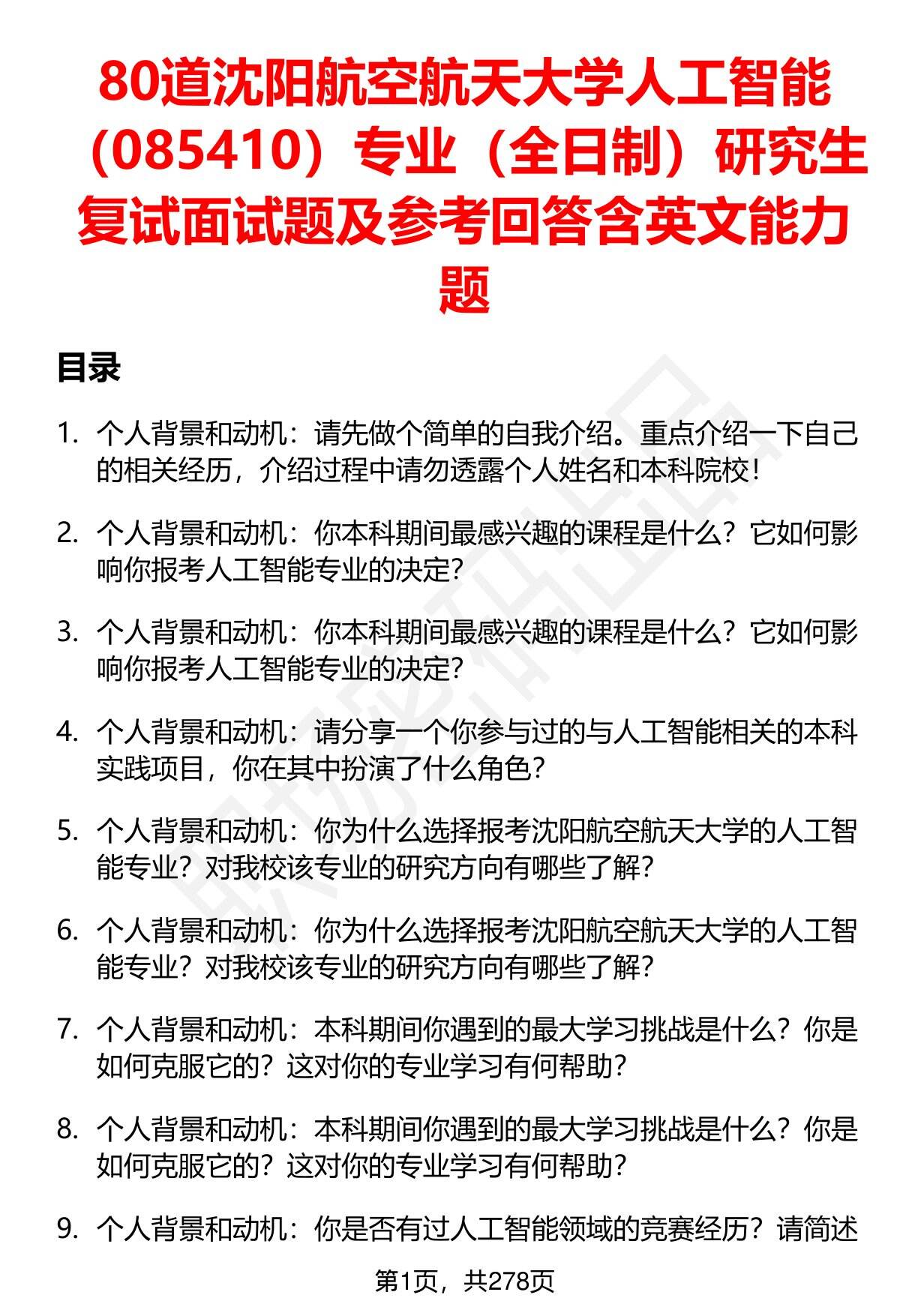 80道沈阳航空航天大学人工智能（085410）专业（全日制）研究生复试面试题及参考回答含英文能力题

目录

1. 个人背景和动机：请先做个简单的自我介绍。重点介绍一下自己的相关经历，介绍过程中请勿透露个人姓名和本科院校！

2. 个人背景和动机：你本科期间最感兴趣的课程是什么？它如何影响你报考人工智能专业的决定？

3. 个人背景和动机：你本科期间最感兴趣的课程是什么？它如何影响你报考人工智能专业的决定？

4. 个人背景和动机：请分享一个你参与过的与人工智能相关的本科实践项目，你在其中扮演了什么角色？

5. 个人背景和动机：你为什么选择报考沈阳航空航天大学的人工智能专业？对我校该专业的研究方向有哪些了解？

6. 个人背景和动机：你为什么选择报考沈阳航空航天大学的人工智能专业？对我校该专业的研究方向有哪些了解？

7. 个人背景和动机：本科期间你遇到的最大学习挑战是什么？你是如何克服它的？这对你的专业学习有何帮助？

8. 个人背景和动机：本科期间你遇到的最大学习挑战是什么？你是如何克服它的？这对你的专业学习有何帮助？

9. 个人背景和动机：你是否有过人工智能领域的竞赛经历？请简述

第1页，共278页